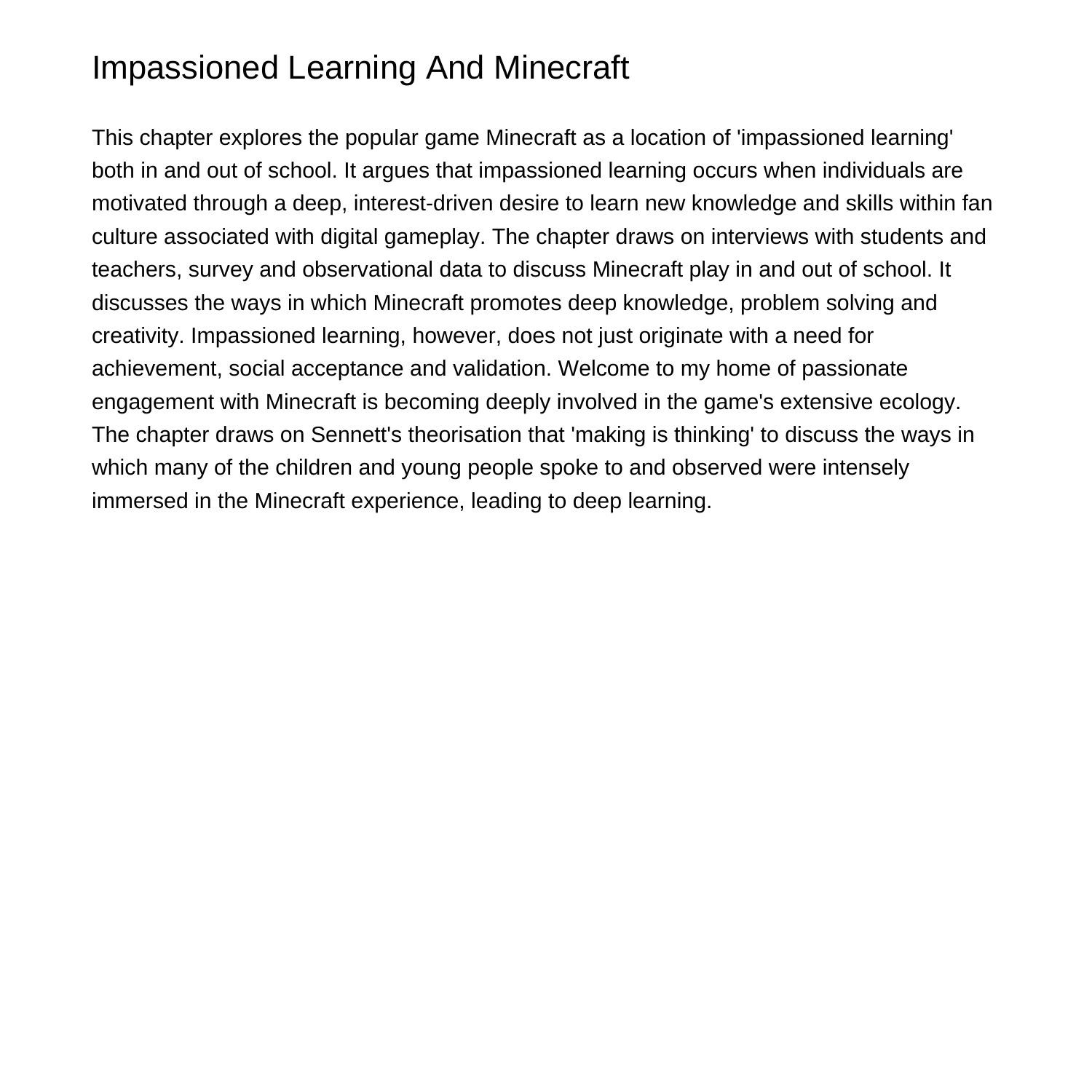 Impassioned Learning And Minecraft

This chapter explores the popular game Minecraft as a location of 'impassioned learning' both in and out of school. It argues that impassioned learning occurs when individuals are motivated through a deep, interest-driven desire to learn new knowledge and skills within fan culture associated with digital gameplay. The chapter draws on interviews with students and teachers, survey and observational data to discuss Minecraft play in and out of school. It discusses the ways in which Minecraft promotes deep knowledge, problem solving and creativity. Impassioned learning, however, does not just originate with a need for achievement, social acceptance and validation. Welcome to my home of passionate engagement with Minecraft is becoming deeply involved in the game's extensive ecology. The chapter draws on Sennett's theorisation that 'making is thinking' to discuss the ways in which many of the children and young people spoke to and observed were intensely immersed in the Minecraft experience, leading to deep learning.